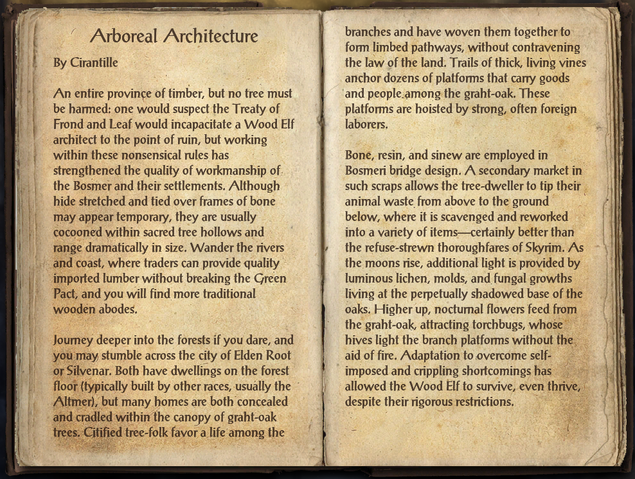 Arboreal Architecture

By Cirantille

An entire province of timber, but no tree must be harmed: one would suspect the Treaty of Frond and Leaf would incapacitate a Wood Elf architect to the point of ruin, but working within these nonsensical rules has strengthened the quality of workmanship of the Bosmer and their settlements. Although hide stretched and tied over frames of bone may appear temporary, they are usually cocooned within sacred tree hollows and range dramatically in size. Wander the rivers and coast, where traders can provide quality imported lumber without breaking the Green Pact, and you will find more traditional wooden abodes.

Journey deeper into the forests if you dare, and you may stumble across the city of Elden Root or Silvenar. Both have dwellings on the forest floor (typically built by other races, usually the Altmer), but many homes are both concealed and cradled within the canopy of graht-oak trees. Citified tree-folk favor a life among the branches and have woven them together to form limbed pathways, without contravening the law of the land. Trails of thick, living vines anchor dozens of platforms that carry goods and people among the graht-oak. These platforms are hoisted by strong, often foreign laborers.

Bone, resin, and sinew are employed in Bosmeri bridge design. A secondary market in such scraps allows the tree-dweller to tip their animal waste from above to the ground below, where it is scavenged and reworked into a variety of items—certainly better than the refuse-strewn thoroughfares of Skyrim. As the moons rise, additional light is provided by luminous lichen, molds, and fungal growths living at the perpetually shadowed base of the oaks. Higher up, nocturnal flowers feed from the graht-oak, attracting torchbugs, whose hives light the branch platforms without the aid of fire. Adaptation to overcome self-imposed and crippling shortcomings has allowed the Wood Elf to survive, even thrive, despite their rigorous restrictions.